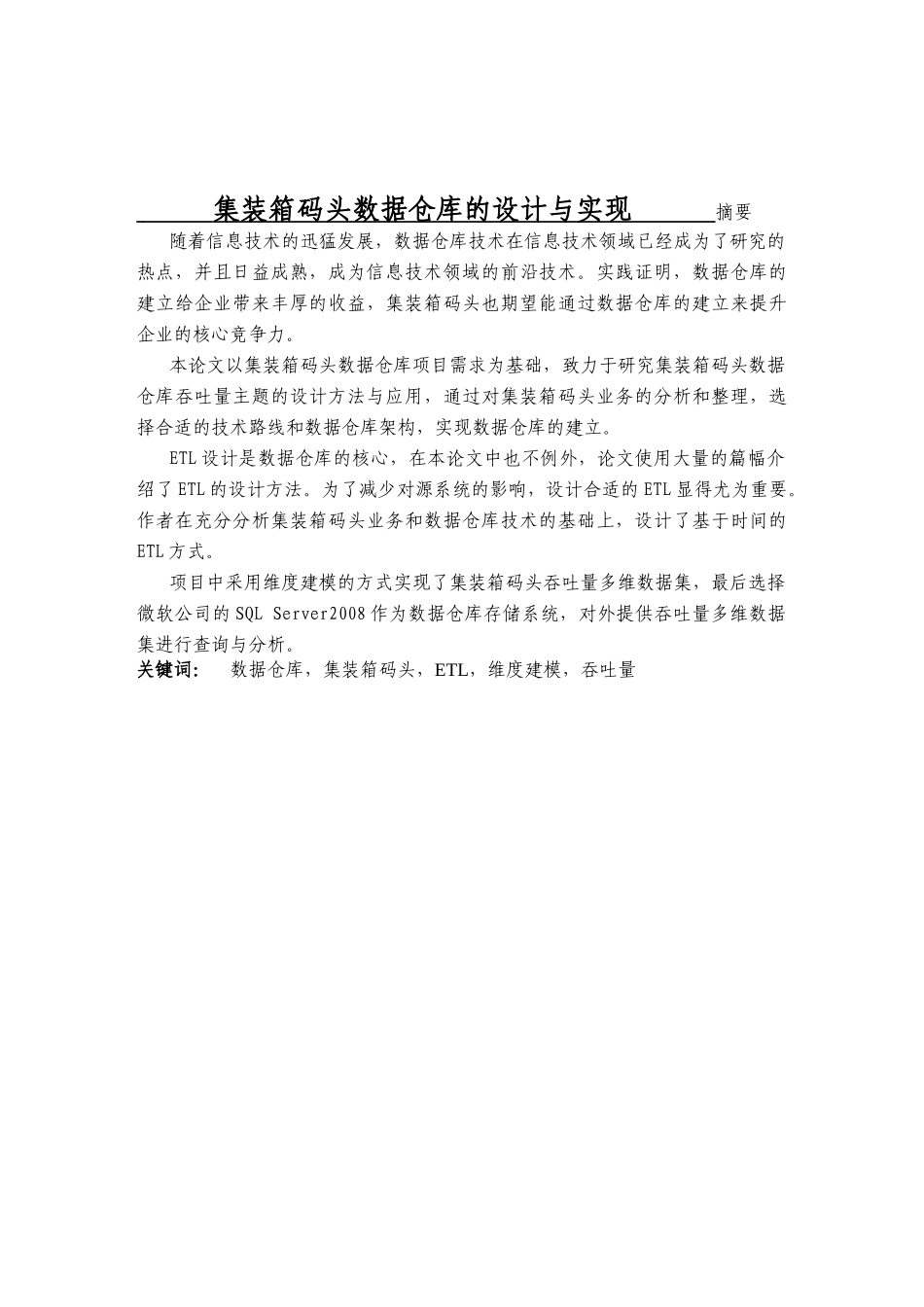 集装箱码头数据仓库的设计与实现 摘要

随着信息技术的迅猛发展，数据仓库技术在信息技术领域已经成为了研究的热点，并且日益成熟，成为信息技术领域的前沿技术。实践证明，数据仓库的建立给企业带来丰厚的收益，集装箱码头也期望能通过数据仓库的建立来提升企业的核心竞争力。

本论文以集装箱码头数据仓库项目需求为基础，致力于研究集装箱码头数据仓库吞吐量主题的设计方法与应用，通过对集装箱码头业务的分析和整理，选择合适的技术路线和数据仓库架构，实现数据仓库的建立。

ETL设计是数据仓库的核心，在本论文中也不例外，论文使用大量的篇幅介绍了ETL的设计方法。为了减少对源系统的影响，设计合适的ETL显得尤为重要。作者在充分分析集装箱码头业务和数据仓库技术的基础上，设计了基于时间的ETL方式。

项目中采用维度建模的方式实现了集装箱码头吞吐量多维数据集，最后选择微软公司的SQL Server2008作为数据仓库存储系统，对外提供吞吐量多维数据集进行查询与分析。

关键词： 数据仓库，集装箱码头，ETL，维度建模，吞吐量